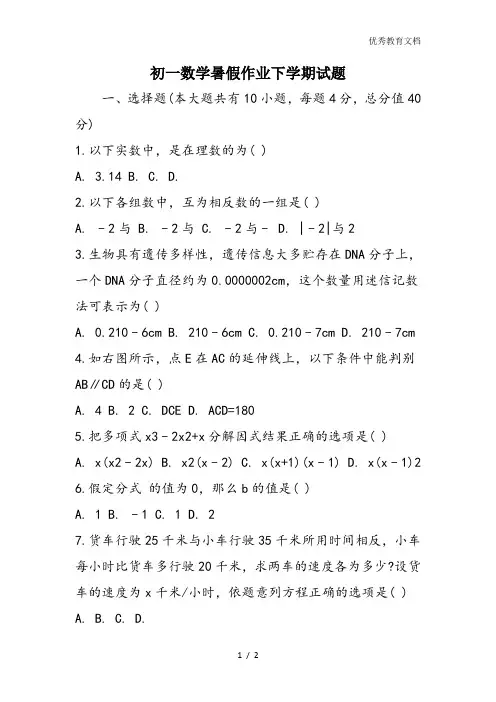 优秀教育文档

初一数学暑假作业下学期试题

一、选择题(本大题共有10小题，每题4分，总分值40分)

1.以下实数中，是在理数的为( )

A. 3.14 B. C. D.

2.以下各组数中，互为相反数的一组是( )

A. －2与 B. －2与 C. －2与－ D. |－2|与2

3.生物具有遗传多样性，遗传信息大多贮存在DNA分子上，一个DNA分子直径约为0.0000002cm，这个数量用迷信记数法可表示为( )

A. 0.210－6cm B. 210－6cm C. 0.210－7cm D. 210－7cm

4.如右图所示，点E在AC的延伸线上，以下条件中能判别AB∥CD的是( )

A. 4 B. 2 C. DCE D. ACD=180

5.把多项式x3－2x2+x分解因式结果正确的选项是( )

A. x(x2－2x) B. x2(x－2) C. x(x+1)(x－1) D. x(x－1)2

6.假定分式 的值为0，那么b的值是( )

A. 1 B. －1 C. 1 D. 2

7.货车行驶25千米与小车行驶35千米所用时间相反，小车每小时比货车多行驶20千米，求两车的速度各为多少?设货车的速度为x千米/小时，依题意列方程正确的选项是( )

A. B. C. D.

1 / 2